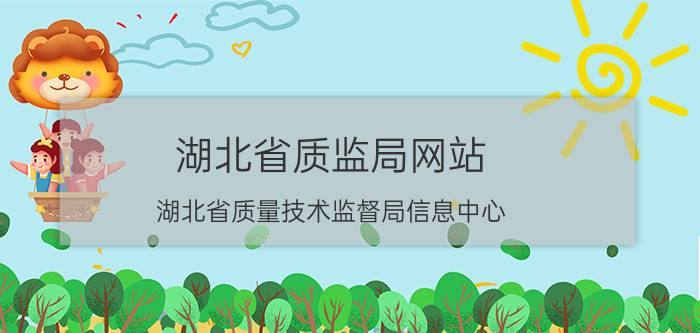 湖北省质监局网站

湖北省质量技术监督局信息中心